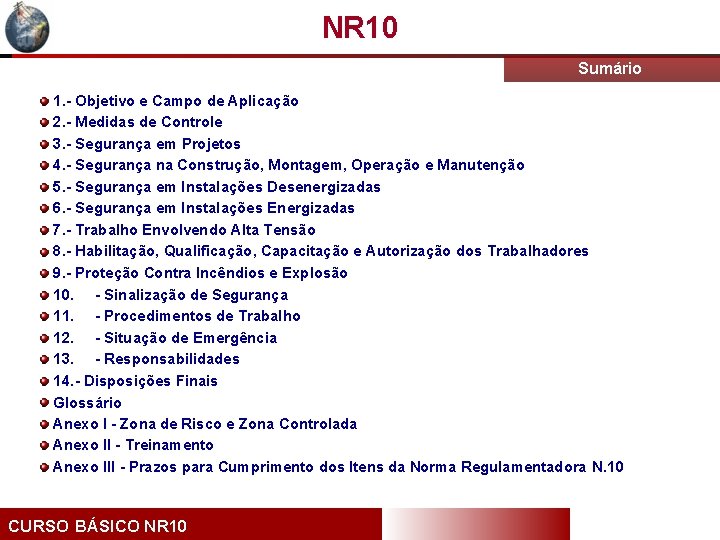 NR10

Sumário

1.- Objetivo e Campo de Aplicação
2.- Medidas de Controle
3.- Segurança em Projetos
4.- Segurança na Construção, Montagem, Operação e Manutenção
5.- Segurança em Instalações Desenergizadas
6.- Segurança em Instalações Energizadas
7.- Trabalho Envolvendo Alta Tensão
8.- Habilitação, Qualificação, Capacitação e Autorização dos Trabalhadores
9.- Proteção Contra Incêndios e Explosão
10. - Sinalização de Segurança
11. - Procedimentos de Trabalho
12. - Situação de Emergência
13. - Responsabilidades
14.- Disposições Finais
Glossário
Anexo I - Zona de Risco e Zona Controlada
Anexo II - Treinamento
Anexo III - Prazos para Cumprimento dos Itens da Norma Regulamentadora N.10

CURSO BÁSICO NR10